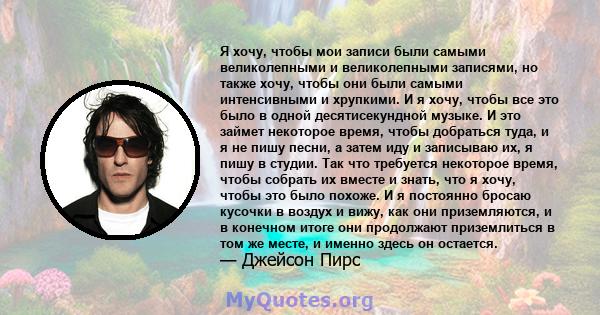 Я хочу, чтобы мои записи были самыми великолепными и великолепными записями, но также хочу, чтобы они были самыми интенсивными и хрупкими. И я хочу, чтобы все это было в одной десятисекундной музыке. И это займет некоторое время, чтобы добраться туда, и я не пишу песни, а затем иду и записываю их, я пишу в студии. Так что требуется некоторое время, чтобы собрать их вместе и знать, что я хочу, чтобы это было похоже. И я постоянно бросаю кусочки в воздух и вижу, как они приземляются, и в конечном итоге они продолжают приземлиться в том же месте, и именно здесь он остается.
— Джейсон Пирс

MyQuotes.org